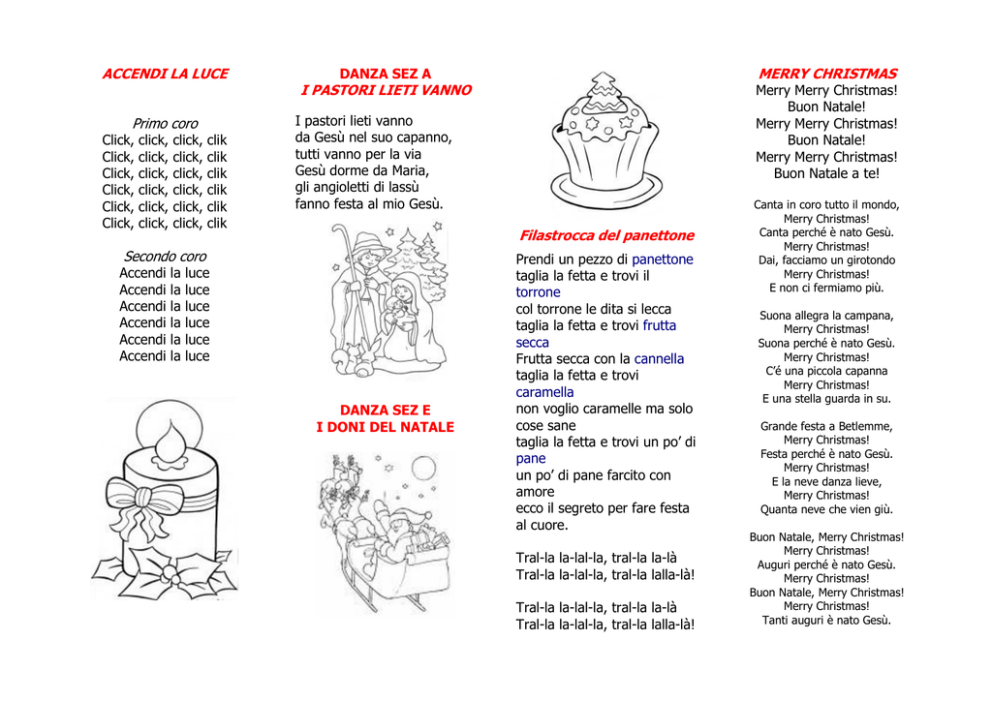 ACCENDI LA LUCE

Primo coro
Click, click, click, clik
Click, click, click, clik
Click, click, click, clik
Click, click, click, clik
Click, click, click, clik
Click, click, click, clik

Secondo coro
Accendi la luce
Accendi la luce
Accendi la luce
Accendi la luce
Accendi la luce
Accendi la luce

DANZA SEZ A
I PASTORI LIETI VANNO

I pastori lieti vanno
da Gesù nel suo capanno,
tutti vanno per la via
Gesù dorme da Maria,
gli angioletti di lassù
fanno festa al mio Gesù.

DANZA SEZ E
I DONI DEL NATALE

Filastrocca del panettone

Prendi un pezzo di panettone taglia la fetta e trovi il torrone
col torrone le dita si lecca taglia la fetta e trovi frutta secca
Frutta secca con la cannella taglia la fetta e trovi caramella
non voglio caramelle ma solo cose sane
taglia la fetta e trovi un po' di pane
un po' di pane farcito con amore
ecco il segreto per fare festa al cuore.

Tral-la la-lal-la, tral-la la-là
Tral-la la-lal-la, tral-la lalla-là!

Tral-la la-lal-la, tral-la la-là
Tral-la la-lal-la, tral-la lalla-là!

MERRY CHRISTMAS
Merry Merry Christmas!
Buon Natale!
Merry Merry Christmas!
Buon Natale!
Merry Merry Christmas!
Buon Natale a te!

Canta in coro tutto il mondo,
Merry Christmas!
Canta perché è nato Gesù.
Merry Christmas!
Dai, facciamo un girotondo
Merry Christmas!
E non ci fermiamo più.

Suona allegra la campana,
Merry Christmas!
Suona perché è nato Gesù.
Merry Christmas!
C'é una piccola capanna
Merry Christmas!
E una stella guarda in su.

Grande festa a Betlemme,
Merry Christmas!
Festa perché è nato Gesù.
Merry Christmas!
E la neve danza lieve,
Merry Christmas!
Quanta neve che vien giù.

Buon Natale, Merry Christmas!
Merry Christmas!
Auguri perché è nato Gesù.
Merry Christmas!
Buon Natale, Merry Christmas!
Merry Christmas!
Tanti auguri è nato Gesù.